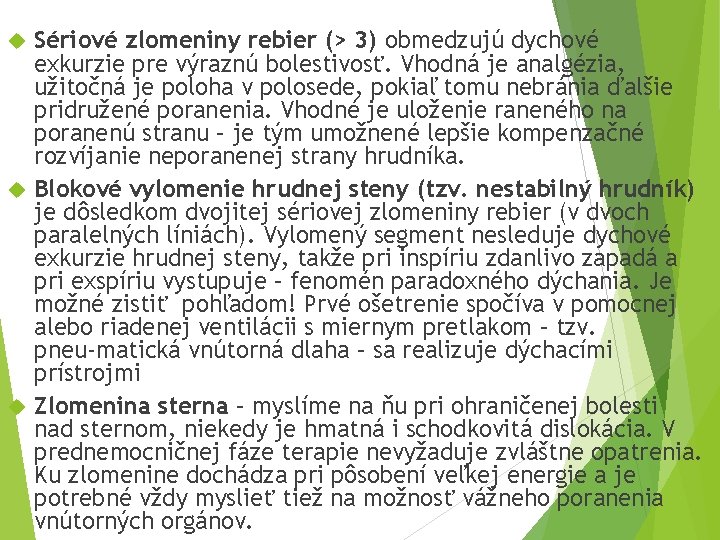 Sériové zlomeniny rebier (> 3) obmedzujú dychové exkurzie pre výraznú bolestivosť. Vhodná je analgézia, užitočná je poloha v polosede, pokiaľ tomu nebránia ďalšie pridružené poranenia. Vhodné je uloženie raneného na poranenú stranu – je tým umožnené lepšie kompenzačné rozvíjanie neporanenej strany hrudníka.

Blokové vylomenie hrudnej steny (tzv. nestabilný hrudník) je dôsledkom dvojitej sériovej zlomeniny rebier (v dvoch paralelných líniách). Vylomený segment nesleduje dychové exkurzie hrudnej steny, takže pri inspíriu zdanlivo zapadá a pri exspíriu vystupuje – fenomén paradoxného dýchania. Je možné zistiť pohľadom! Prvé ošetrenie spočíva v pomocnej alebo riadenej ventilácii s miernym pretlakom – tzv. pneu-matická vnútorná dlaha – sa realizuje dýchacími prístrojmi

Zlomenina sterna – myslíme na ňu pri ohraničenej bolesti nad sternom, niekedy je hmatná i schodkovitá dislokácia. V prednemocničnej fáze terapie nevyžaduje zvláštne opatrenia. Ku zlomenine dochádza pri pôsobení veľkej energie a je potrebné vždy myslieť tiež na možnosť vážneho poranenia vnútorných orgánov.